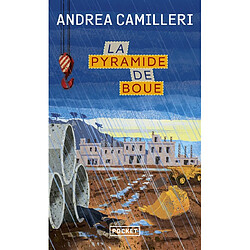 ANDREA CAMILLERI

LA
PYRAMIDE
DE
BOUE

POCKET